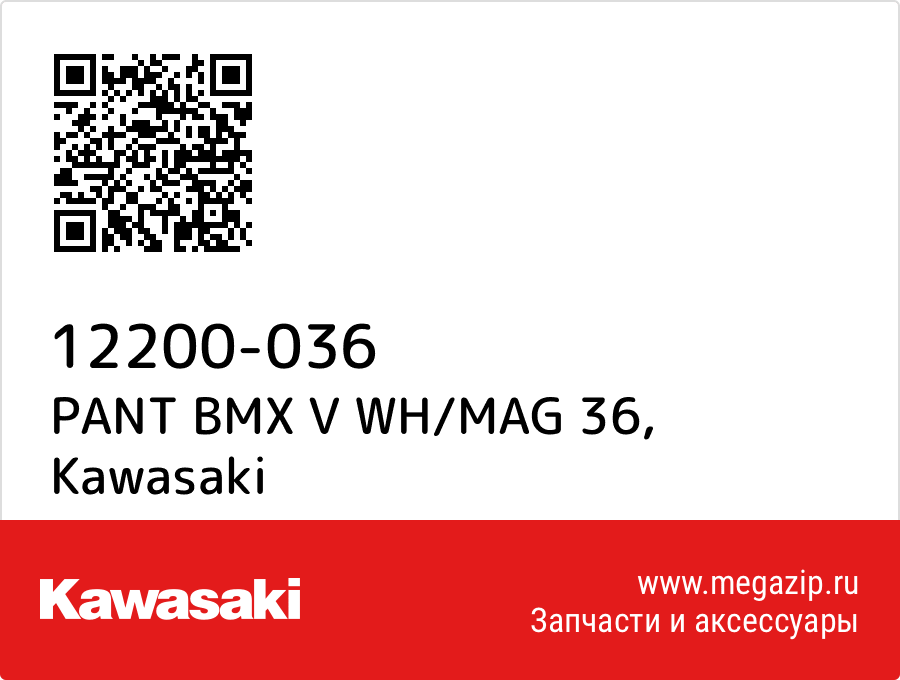 12200-036
PANT BMX V WH/MAG 36,
Kawasaki

Kawasaki

www.megazip.ru
Запчасти и аксессуары